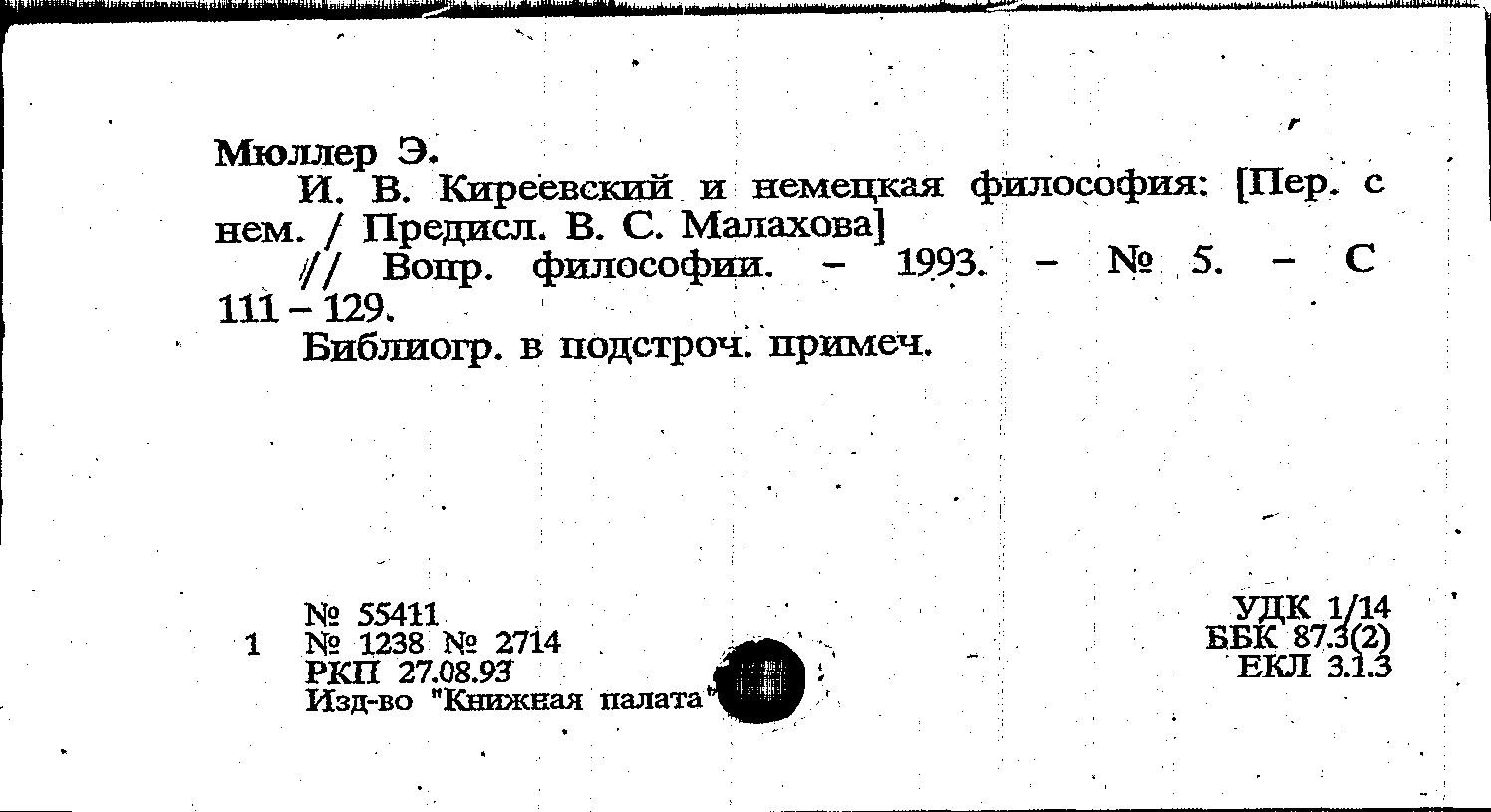 Мюллер Э.

И. В. Киреевский и немецкая философия: [Пер. с нем. / Предисл. В. С. Малахова]

// Вопр. философии. - 1993. - № 5. - С 111 - 129.

Библиогр. в подстроч. примеч.

№ 55411
1 № 1238 № 2714
РКП 27.08.93
Изд-во "Книжная палата"

УДК 1/14
ББК 87.3(2)
ЕКЛ 3.1.3